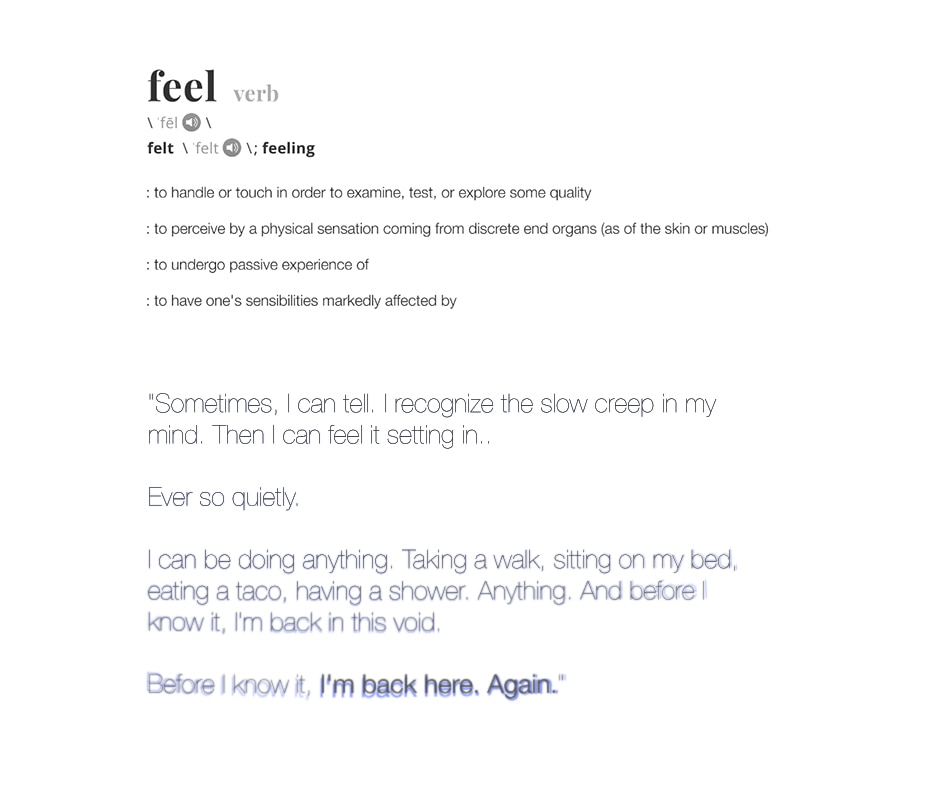 feel verb
\ ˈfēl \
felt \ ˈfelt \; feeling

: to handle or touch in order to examine, test, or explore some quality

: to perceive by a physical sensation coming from discrete end organs (as of the skin or muscles)

: to undergo passive experience of

: to have one's sensibilities markedly affected by

"Sometimes, I can tell. I recognize the slow creep in my mind. Then I can feel it setting in..

Ever so quietly.

I can be doing anything. Taking a walk, sitting on my bed, eating a taco, having a shower. Anything. And before I know it, I'm back in this void.

Before I know it, I'm back here. Again."